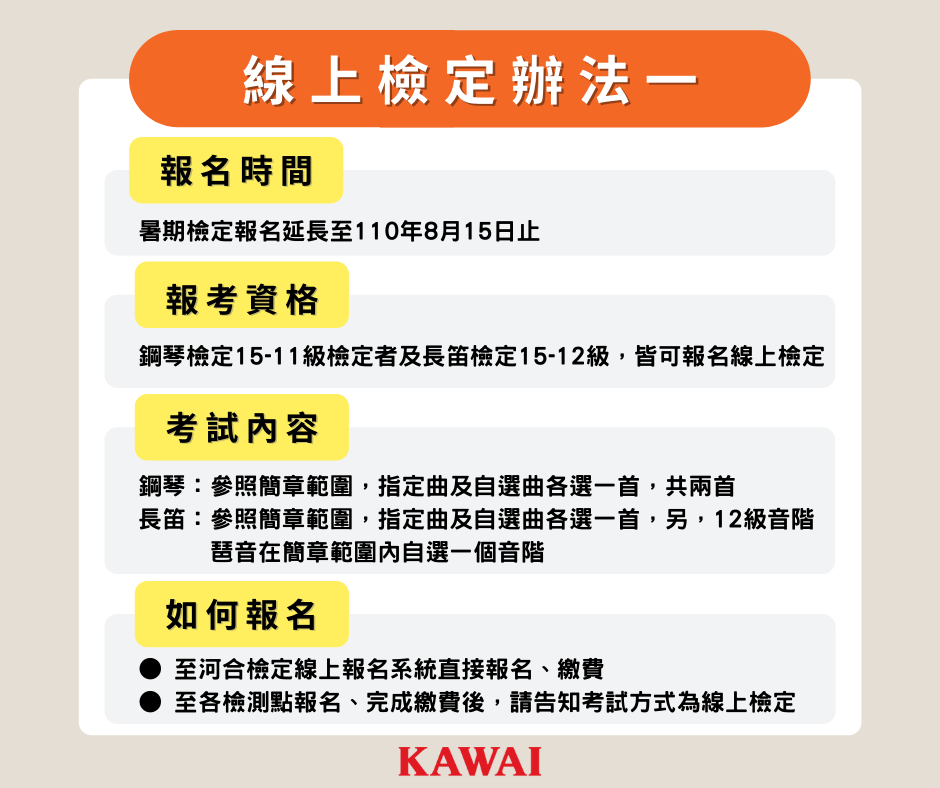 線上檢定辦法一

報名時間

暑期檢定報名延長至110年8月15日止

報考資格

鋼琴檢定15-11級檢定者及長笛檢定15-12級，皆可報名線上檢定

考試內容

鋼琴：參照簡章範圍，指定曲及自選曲各選一首，共兩首
長笛：參照簡章範圍，指定曲及自選曲各選一首，另，12級音階琶音在簡章範圍內自選一個音階

如何報名

● 至河合檢定線上報名系統直接報名、繳費
● 至各檢測點報名、完成繳費後，請告知考試方式為線上檢定

KAWAI